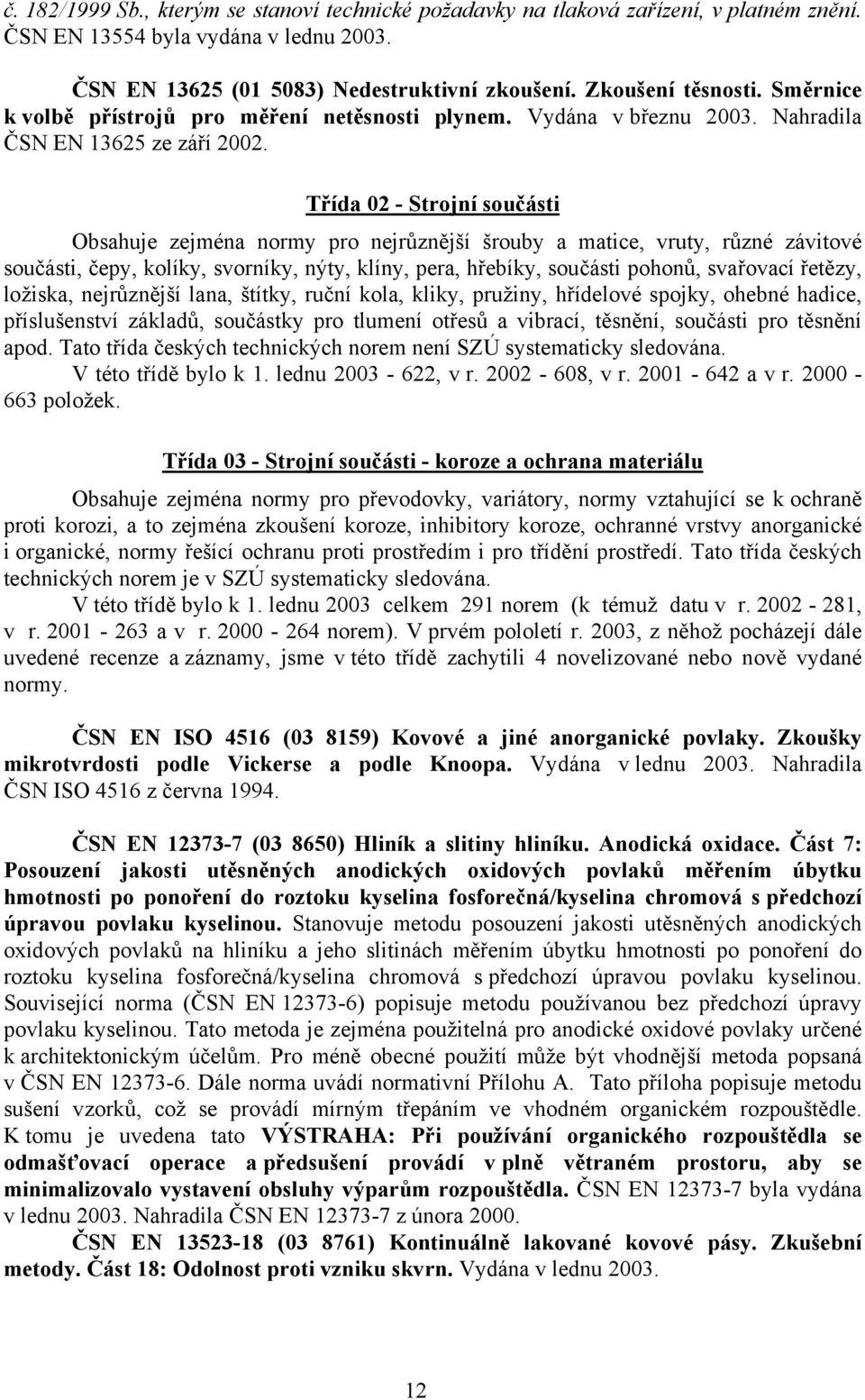 č. 182/1999 Sb., kterým se stanoví technické požadavky na tlaková zařízení, v platném znění. ČSN EN 13554 byla vydána v lednu 2003.

ČSN EN 13625 (01 5083) Nedestruktivní zkoušení. Zkoušení těsnosti. Směrnice k volbě přístrojů pro měření netěsnosti plynem. Vydána v březnu 2003. Nahradila ČSN EN 13625 ze září 2002.

Třída 02 - Strojní součásti

Obsahuje zejména normy pro nejrůznější šrouby a matice, vruty, různé závitové součásti, čepy, kolíky, svorníky, nýty, klíny, pera, hřebíky, součásti pohonů, svařovací řetězy, ložiska, nejrůznější lana, štítky, ruční kola, kliky, pružiny, hřídelové spojky, ohebné hadice, příslušenství základů, součástky pro tlumení otřesů a vibrací, těsnění, součásti pro těsnění apod. Tato třída českých technických norem není SZÚ systematicky sledována.
V této třídě bylo k 1. lednu 2003 - 622, v r. 2002 - 608, v r. 2001 - 642 a v r. 2000 - 663 položek.

Třída 03 - Strojní součásti - koroze a ochrana materiálu

Obsahuje zejména normy pro převodovky, variátory, normy vztahující se k ochraně proti korozi, a to zejména zkoušení koroze, inhibitory koroze, ochranné vrstvy anorganické i organické, normy řešící ochranu proti prostředím i pro třídění prostředí. Tato třída českých technických norem je v SZÚ systematicky sledována.
V této třídě bylo k 1. lednu 2003 celkem 291 norem (k témuž datu v r. 2002 - 281, v r. 2001 - 263 a v r. 2000 - 264 norem). V prvém pololetí r. 2003, z něhož pocházejí dále uvedené recenze a záznamy, jsme v této třídě zachytili 4 novelizované nebo nově vydané normy.

ČSN EN ISO 4516 (03 8159) Kovové a jiné anorganické povlaky. Zkoušky mikrotvrdosti podle Vickerse a podle Knoopa. Vydána v lednu 2003. Nahradila ČSN ISO 4516 z června 1994.

ČSN EN 12373-7 (03 8650) Hliník a slitiny hliníku. Anodická oxidace. Část 7: Posouzení jakosti utěsněných anodických oxidových povlaků měřením úbytku hmotnosti po ponoření do roztoku kyselina fosforečná/kyselina chromová s předchozí úpravou povlaku kyselinou. Stanovuje metodu posouzení jakosti utěsněných anodických oxidových povlaků na hliníku a jeho slitinách měřením úbytku hmotnosti po ponoření do roztoku kyselina fosforečná/kyselina chromová s předchozí úpravou povlaku kyselinou. Související norma (ČSN EN 12373-6) popisuje metodu používanou bez předchozí úpravy povlaku kyselinou. Tato metoda je zejména použitelná pro anodické oxidové povlaky určené k architektonickým účelům. Pro méně obecné použití může být vhodnější metoda popsaná v ČSN EN 12373-6. Dále norma uvádí normativní Přílohu A. Tato příloha popisuje metodu sušení vzorků, což se provádí mírným třepáním ve vhodném organickém rozpouštědle. K tomu je uvedena tato VÝSTRAHA: Při používání organického rozpouštědla se odmašťovací operace a předsušení provádí v plně větraném prostoru, aby se minimalizovalo vystavení obsluhy výparům rozpouštědla. ČSN EN 12373-7 byla vydána v lednu 2003. Nahradila ČSN EN 12373-7 z února 2000.
ČSN EN 13523-18 (03 8761) Kontinuálně lakované kovové pásy. Zkušební metody. Část 18: Odolnost proti vzniku skvrn. Vydána v lednu 2003.

12